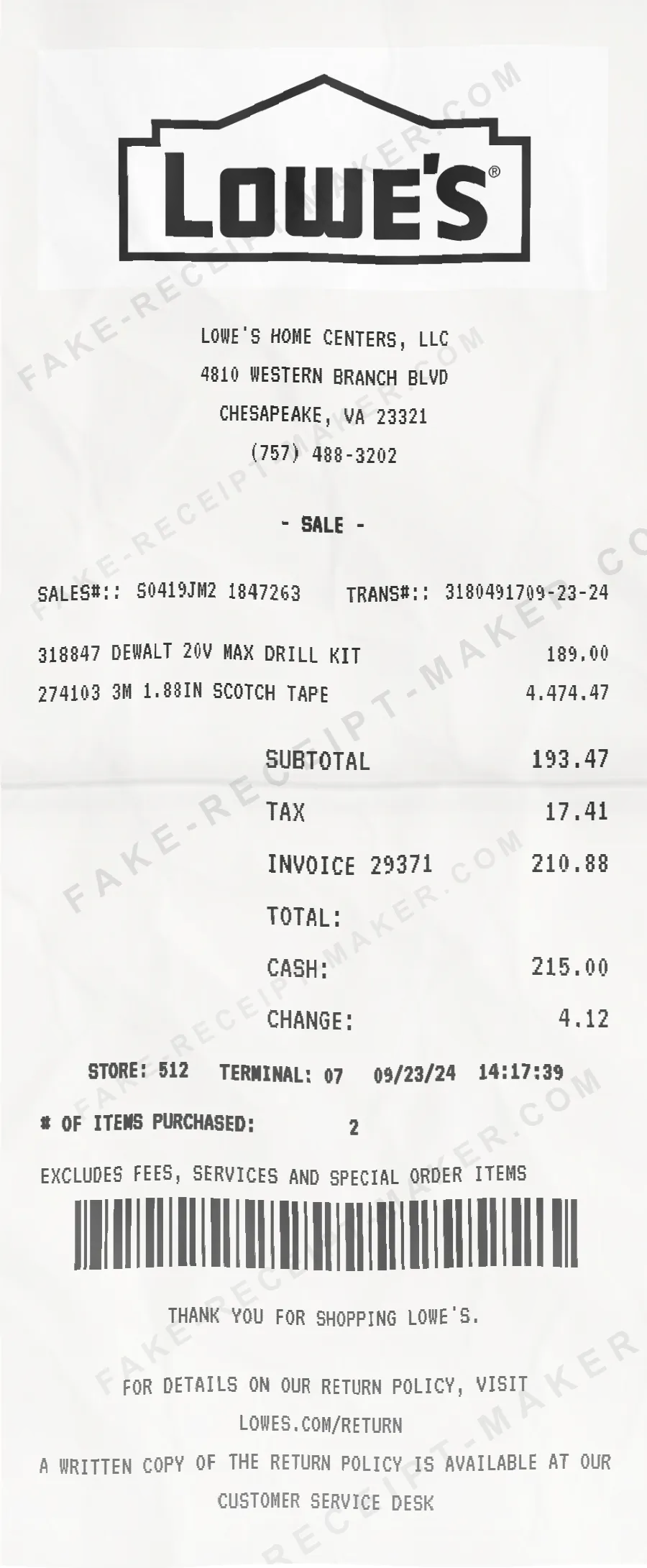 LOWE'S®

LOWE'S HOME CENTERS, LLC
4810 WESTERN BRANCH BLVD
CHESAPEAKE, VA 23321
(757) 488-3202

- SALE -

SALES#:: S0419JM2 1847263 TRANS#:: 3180491709-23-24

318847 DEWALT 20V MAX DRILL KIT 189.00
274103 3M 1.88IN SCOTCH TAPE 4.474.47

SUBTOTAL 193.47
TAX 17.41
INVOICE 29371 210.88
TOTAL:
CASH: 215.00
CHANGE: 4.12

STORE: 512 TERMINAL: 07 09/23/24 14:17:39

# OF ITEMS PURCHASED: 2

EXCLUDES FEES, SERVICES AND SPECIAL ORDER ITEMS

THANK YOU FOR SHOPPING LOWE'S.

FOR DETAILS ON OUR RETURN POLICY, VISIT
LOWES.COM/RETURN
A WRITTEN COPY OF THE RETURN POLICY IS AVAILABLE AT OUR CUSTOMER SERVICE DESK

FAKE-RECEIPT-MAKER.COM